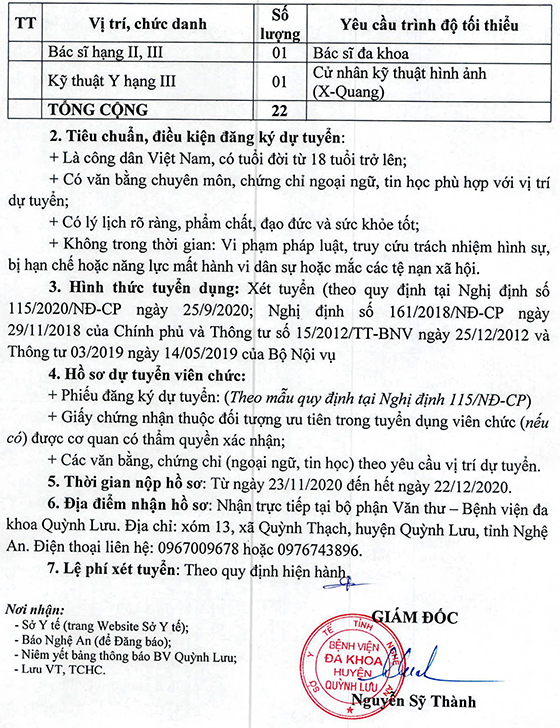 | TT | Vị trí, chức danh | Số lượng | Yêu cầu trình độ tối thiểu |
|---|---|---|---|
| | Bác sĩ hạng II, III | 01 | Bác sĩ đa khoa |
| | Kỹ thuật Y hạng III | 01 | Cử nhân kỹ thuật hình ảnh (X-Quang) |
| | TỔNG CỘNG | 22 | |

2. Tiêu chuẩn, điều kiện đăng ký dự tuyển:

+ Là công dân Việt Nam, có tuổi đời từ 18 tuổi trở lên;

+ Có văn bằng chuyên môn, chứng chỉ ngoại ngữ, tin học phù hợp với vị trí dự tuyển;

+ Có lý lịch rõ ràng, phẩm chất, đạo đức và sức khỏe tốt;

+ Không trong thời gian: Vi phạm pháp luật, truy cứu trách nhiệm hình sự, bị hạn chế hoặc năng lực mất hành vi dân sự hoặc mắc các tệ nạn xã hội.

3. Hình thức tuyển dụng: Xét tuyển (theo quy định tại Nghị định số 115/2020/NĐ-CP ngày 25/9/2020; Nghị định số 161/2018/NĐ-CP ngày 29/11/2018 của Chính phủ và Thông tư số 15/2012/TT-BNV ngày 25/12/2012 và Thông tư 03/2019 ngày 14/05/2019 của Bộ Nội vụ

4. Hồ sơ dự tuyển viên chức:

+ Phiếu đăng ký dự tuyển: (Theo mẫu quy định tại Nghị định 115/NĐ-CP)

+ Giấy chứng nhận thuộc đối tượng ưu tiên trong tuyển dụng viên chức (nếu có) được cơ quan có thẩm quyền xác nhận;

+ Các văn bằng, chứng chỉ (ngoại ngữ, tin học) theo yêu cầu vị trí dự tuyển.

5. Thời gian nộp hồ sơ: Từ ngày 23/11/2020 đến hết ngày 22/12/2020.

6. Địa điểm nhận hồ sơ: Nhận trực tiếp tại bộ phận Văn thư – Bệnh viện đa khoa Quỳnh Lưu. Địa chỉ: xóm 13, xã Quỳnh Thạch, huyện Quỳnh Lưu, tỉnh Nghệ An. Điện thoại liên hệ: 0967009678 hoặc 0976743896.

7. Lệ phí xét tuyển: Theo quy định hiện hành.

Nơi nhận:
- Sở Y tế (trang Website Sở Y tế);
- Báo Nghệ An (để Đăng báo);
- Niêm yết bảng thông báo BV Quỳnh Lưu;
- Lưu VT, TCHC.

GIÁM ĐỐC

SỞ Y TẾ TỈNH NGHỆ AN
BỆNH VIỆN ĐA KHOA HUYỆN QUỲNH LƯU

Nguyễn Sỹ Thành